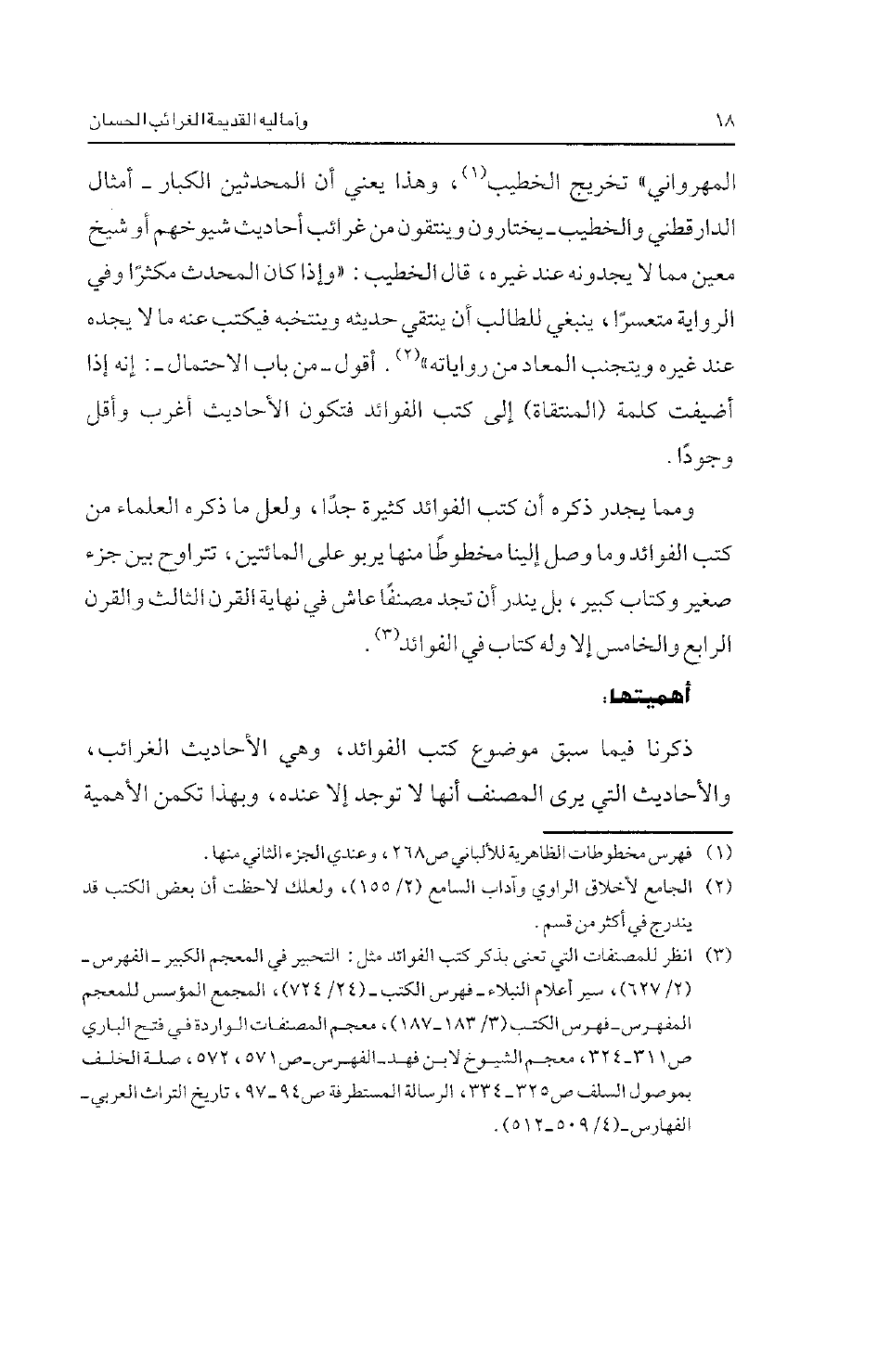 ١٨ وأماليه القديمة الغرائب الحسان

المهرواني» تخريج الخطيب$^{(١)}$، وهذا يعني أن المحدثين الكبار ـ أمثال الدارقطني والخطيب ـ يختارون وينتقون من غرائب أحاديث شيوخهم أو شيخ معين مما لا يجدونه عند غيره، قال الخطيب: «وإذا كان المحدث مكثرًا وفي الرواية متعسرًا، ينبغي للطالب أن ينتقي حديثه وينتخبه فيكتب عنه ما لا يجده عند غيره ويتجنب المعاد من رواياته»$^{(٢)}$. أقول ـ من باب الاحتمال ـ: إنه إذا أضيفت كلمة (المنتقاة) إلى كتب الفوائد فتكون الأحاديث أغرب وأقل وجودًا.

ومما يجدر ذكره أن كتب الفوائد كثيرة جدًا، ولعل ما ذكره العلماء من كتب الفوائد وما وصل إلينا مخطوطًا منها يربو على المائتين، تتراوح بين جزء صغير وكتاب كبير، بل يندر أن تجد مصنفًا عاش في نهاية القرن الثالث والقرن الرابع والخامس إلا وله كتاب في الفوائد$^{(٣)}$.

أهميتها:

ذكرنا فيما سبق موضوع كتب الفوائد، وهي الأحاديث الغرائب، والأحاديث التي يرى المصنف أنها لا توجد إلا عنده، وبهذا تكمن الأهمية

(١) فهرس مخطوطات الظاهرية للألباني ص٢٦٨، وعندي الجزء الثاني منها.
(٢) الجامع لأخلاق الراوي وآداب السامع (٢/ ١٥٥)، ولعلك لاحظت أن بعض الكتب قد يندرج في أكثر من قسم.
(٣) انظر للمصنفات التي تعنى بذكر كتب الفوائد مثل: التحبير في المعجم الكبير ـ الفهرس ـ (٢/ ٦٢٧)، سير أعلام النبلاء ـ فهرس الكتب ـ (٢٤/ ٧٢٤)، المجمع المؤسس للمعجم المفهرس ـ فهرس الكتب (٣/ ١٨٣ ـ ١٨٧)، معجم المصنفات الواردة في فتح الباري ص٣١١ ـ ٣٢٤، معجم الشيوخ لابن فهد ـ الفهرس ـ ص٥٧١، ٥٧٢، صلة الخلف بموصول السلف ص٣٢٥ ـ ٣٣٤، الرسالة المستطرفة ص٩٤ ـ ٩٧، تاريخ التراث العربي ـ الفهارس ـ (٤/ ٥٠٩ ـ ٥١٢).